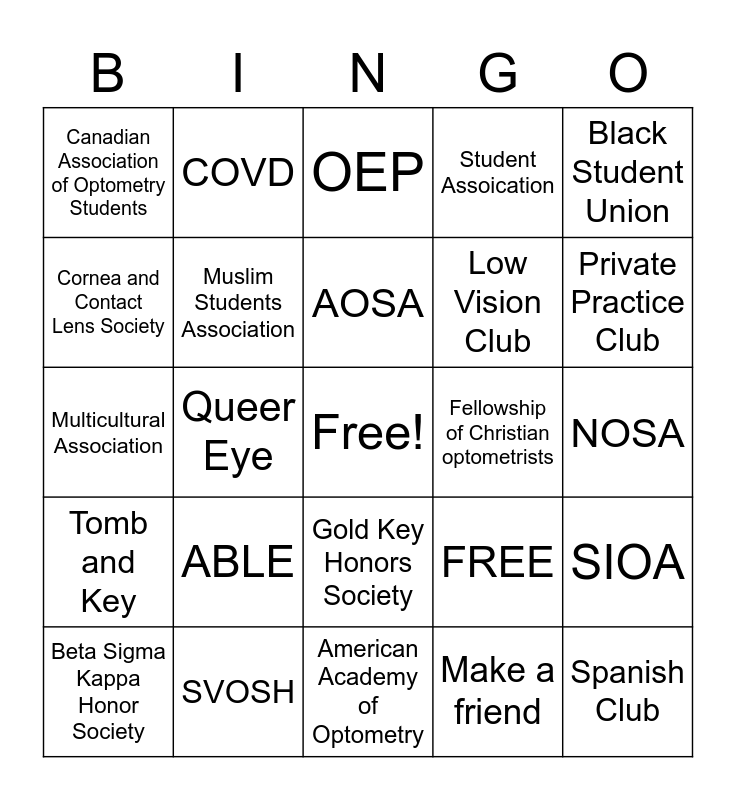 | B | I | N | G | O |
|---|---|---|---|---|
| Canadian Association of Optometry Students | COVD | OEP | Student Assoication | Black Student Union |
| Cornea and Contact Lens Society | Muslim Students Association | AOSA | Low Vision Club | Private Practice Club |
| Multicultural Association | Queer Eye | Free! | Fellowship of Christian optometrists | NOSA |
| Tomb and Key | ABLE | Gold Key Honors Society | FREE | SIOA |
| Beta Sigma Kappa Honor Society | SVOSH | American Academy of Optometry | Make a friend | Spanish Club |